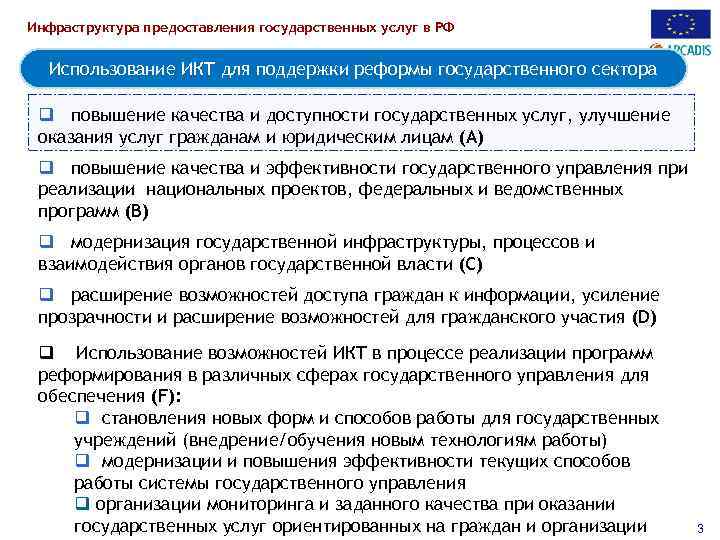 Инфраструктура предоставления государственных услуг в РФ

ARCADIS

Использование ИКТ для поддержки реформы государственного сектора

❑ повышение качества и доступности государственных услуг, улучшение оказания услуг гражданам и юридическим лицам (A)

❑ повышение качества и эффективности государственного управления при реализации национальных проектов, федеральных и ведомственных программ (B)

❑ модернизация государственной инфраструктуры, процессов и взаимодействия органов государственной власти (C)

❑ расширение возможностей доступа граждан к информации, усиление прозрачности и расширение возможностей для гражданского участия (D)

❑ Использование возможностей ИКТ в процессе реализации программ реформирования в различных сферах государственного управления для обеспечения (F):

❑ становления новых форм и способов работы для государственных учреждений (внедрение/обучения новым технологиям работы)

❑ модернизации и повышения эффективности текущих способов работы системы государственного управления

❑ организации мониторинга и заданного качества при оказании государственных услуг ориентированных на граждан и организации

3